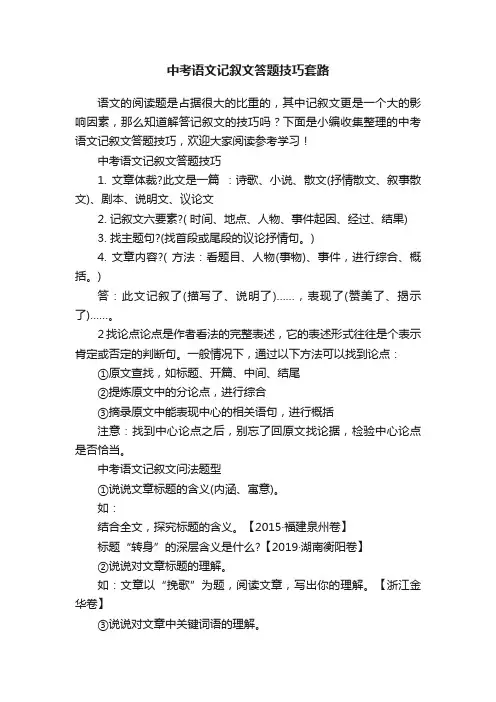 中考语文记叙文答题技巧套路

语文的阅读题是占据很大的比重的，其中记叙文更是一个大的影响因素，那么知道解答记叙文的技巧吗？下面是小编收集整理的中考语文记叙文答题技巧，欢迎大家阅读参考学习！

中考语文记叙文答题技巧

1. 文章体裁?此文是一篇 ：诗歌、小说、散文(抒情散文、叙事散文)、剧本、说明文、议论文

2. 记叙文六要素?( 时间、地点、人物、事件起因、经过、结果)

3. 找主题句?(找首段或尾段的议论抒情句。)

4. 文章内容?( 方法：看题目、人物(事物)、事件，进行综合、概括。)

答：此文记叙了(描写了、说明了)……，表现了(赞美了、揭示了)……。

2找论点论点是作者看法的完整表述，它的表述形式往往是个表示肯定或否定的判断句。一般情况下，通过以下方法可以找到论点：

①原文查找，如标题、开篇、中间、结尾

②提炼原文中的分论点，进行综合

③摘录原文中能表现中心的相关语句，进行概括

注意：找到中心论点之后，别忘了回原文找论据，检验中心论点是否恰当。

中考语文记叙文问法题型

①说说文章标题的含义(内涵、寓意)。

如：

结合全文，探究标题的含义。【2015·福建泉州卷】

标题“转身”的深层含义是什么?【2019·湖南衡阳卷】

②说说对文章标题的理解。

如：文章以“挽歌”为题，阅读文章，写出你的理解。【浙江金华卷】

③说说对文章中关键词语的理解。